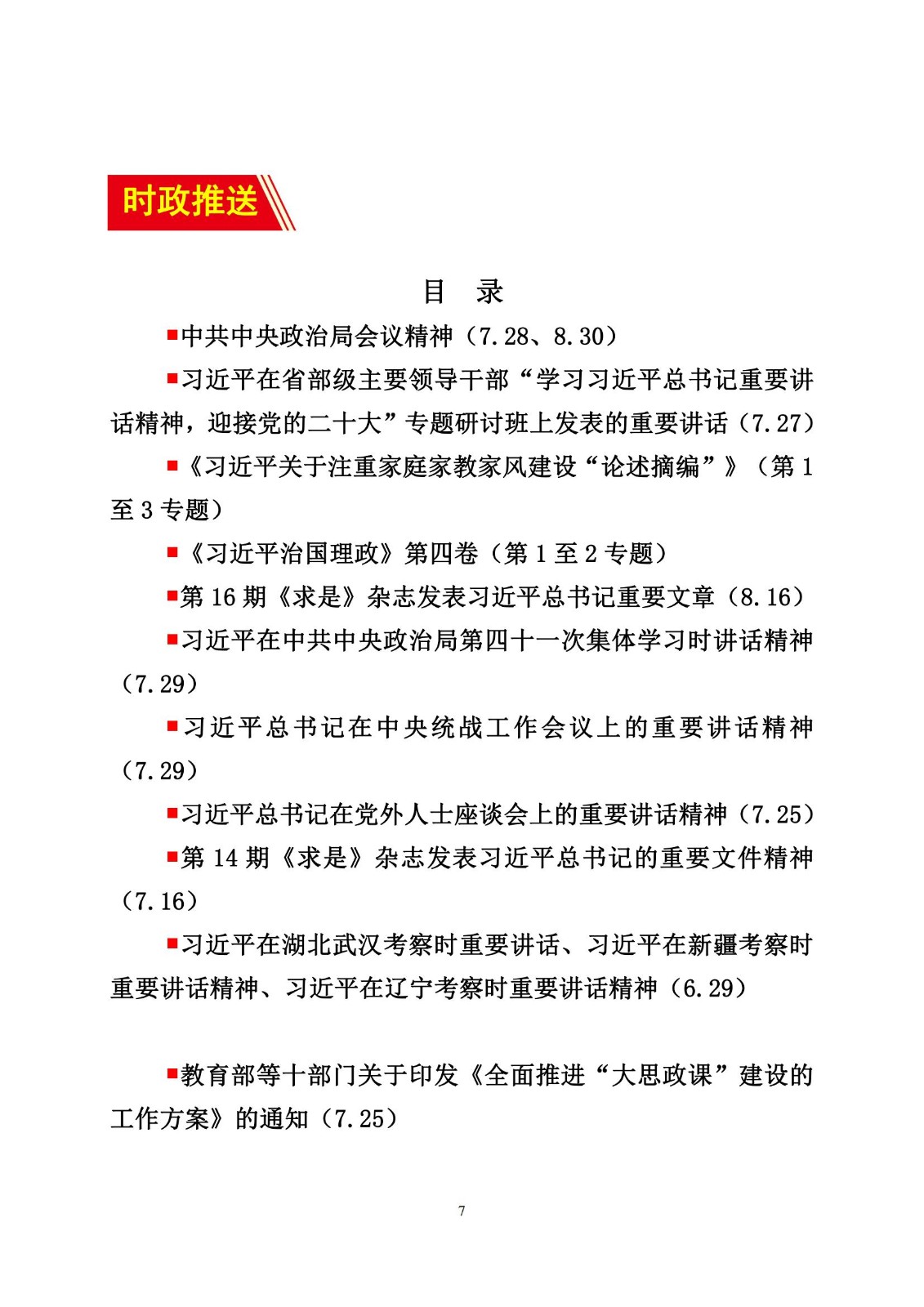 时政推送

目　录

■中共中央政治局会议精神（7.28、8.30）

■习近平在省部级主要领导干部“学习习近平总书记重要讲话精神，迎接党的二十大”专题研讨班上发表的重要讲话（7.27）

■《习近平关于注重家庭家教家风建设“论述摘编”》（第 1 至 3 专题）

■《习近平治国理政》第四卷（第 1 至 2 专题）

■第 16 期《求是》杂志发表习近平总书记重要文章（8.16）

■习近平在中共中央政治局第四十一次集体学习时讲话精神（7.29）

■习近平总书记在中央统战工作会议上的重要讲话精神（7.29）

■习近平总书记在党外人士座谈会上的重要讲话精神（7.25）

■第 14 期《求是》杂志发表习近平总书记的重要文件精神（7.16）

■习近平在湖北武汉考察时重要讲话、习近平在新疆考察时重要讲话精神、习近平在辽宁考察时重要讲话精神（6.29）

■教育部等十部门关于印发《全面推进“大思政课”建设的工作方案》的通知（7.25）

7